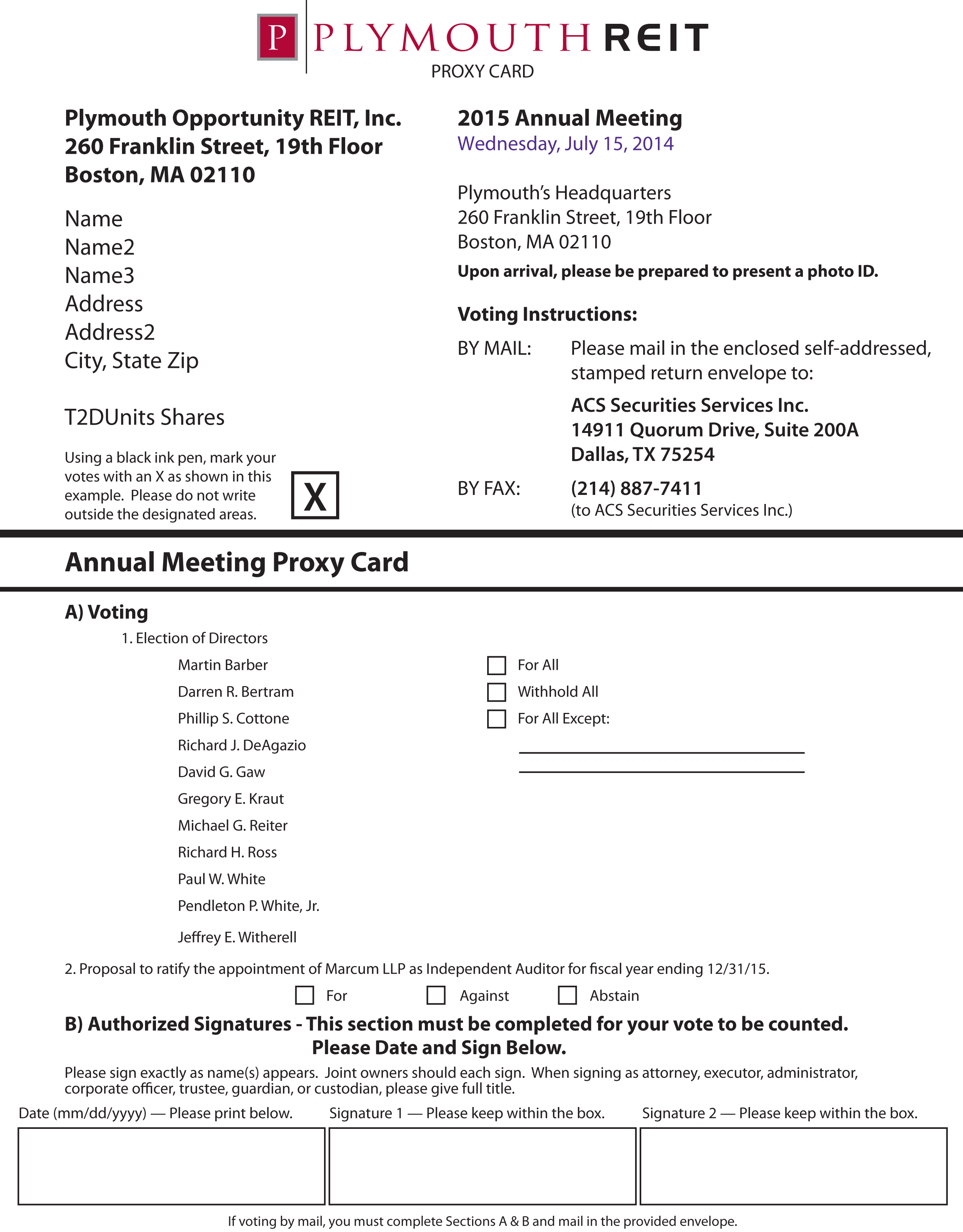 P PLYMOUTH REIT
PROXY CARD

Plymouth Opportunity REIT, Inc.
260 Franklin Street, 19th Floor
Boston, MA 02110

Name
Name2
Name3
Address
Address2
City, State Zip

T2DUnits Shares

Using a black ink pen, mark your votes with an X as shown in this example. Please do not write outside the designated areas.

X

2015 Annual Meeting
Wednesday, July 15, 2014

Plymouth's Headquarters
260 Franklin Street, 19th Floor
Boston, MA 02110

Upon arrival, please be prepared to present a photo ID.

Voting Instructions:

BY MAIL: Please mail in the enclosed self-addressed, stamped return envelope to:

ACS Securities Services Inc.
14911 Quorum Drive, Suite 200A
Dallas, TX 75254

BY FAX: (214) 887-7411
(to ACS Securities Services Inc.)

Annual Meeting Proxy Card

A) Voting

1. Election of Directors

Martin Barber
Darren R. Bertram
Phillip S. Cottone
Richard J. DeAgazio
David G. Gaw
Gregory E. Kraut
Michael G. Reiter
Richard H. Ross
Paul W. White
Pendleton P. White, Jr.
Jeffrey E. Witherell

For All
Withhold All
For All Except:

2. Proposal to ratify the appointment of Marcum LLP as Independent Auditor for fiscal year ending 12/31/15.

For Against Abstain

B) Authorized Signatures - This section must be completed for your vote to be counted.
Please Date and Sign Below.

Please sign exactly as name(s) appears. Joint owners should each sign. When signing as attorney, executor, administrator, corporate officer, trustee, guardian, or custodian, please give full title.

Date (mm/dd/yyyy) — Please print below. Signature 1 — Please keep within the box. Signature 2 — Please keep within the box.

If voting by mail, you must complete Sections A & B and mail in the provided envelope.